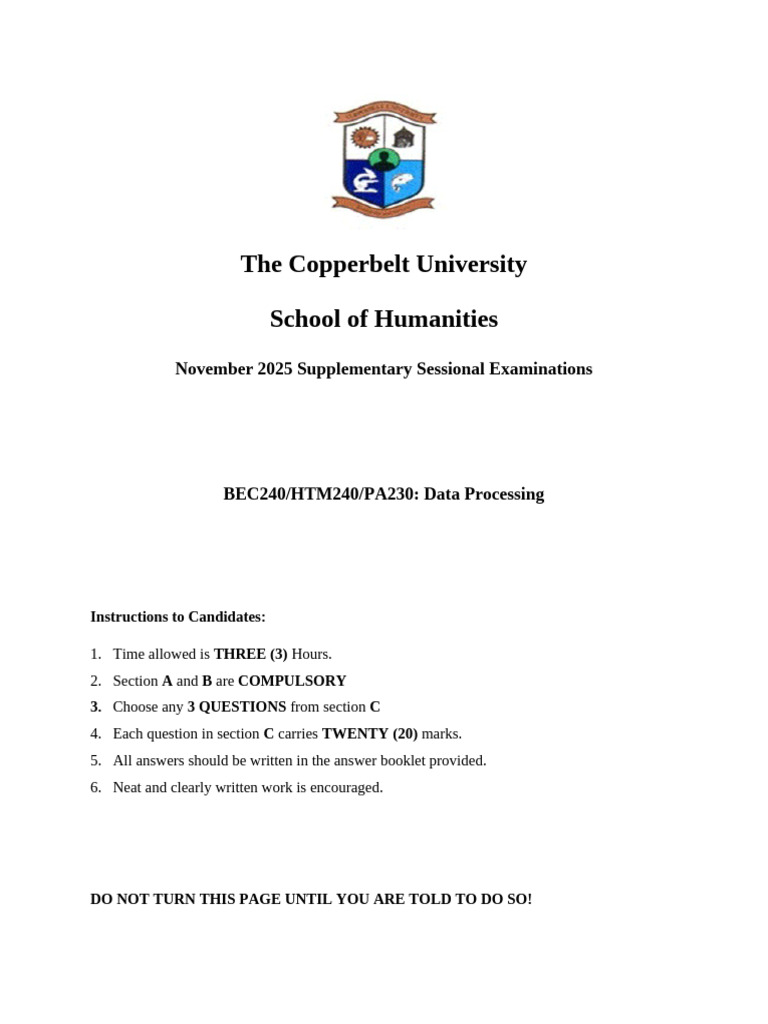 The Copperbelt University

School of Humanities

November 2025 Supplementary Sessional Examinations

BEC240/HTM240/PA230: Data Processing

Instructions to Candidates:

1. Time allowed is THREE (3) Hours.
2. Section A and B are COMPULSORY
3. Choose any 3 QUESTIONS from section C
4. Each question in section C carries TWENTY (20) marks.
5. All answers should be written in the answer booklet provided.
6. Neat and clearly written work is encouraged.

DO NOT TURN THIS PAGE UNTIL YOU ARE TOLD TO DO SO!